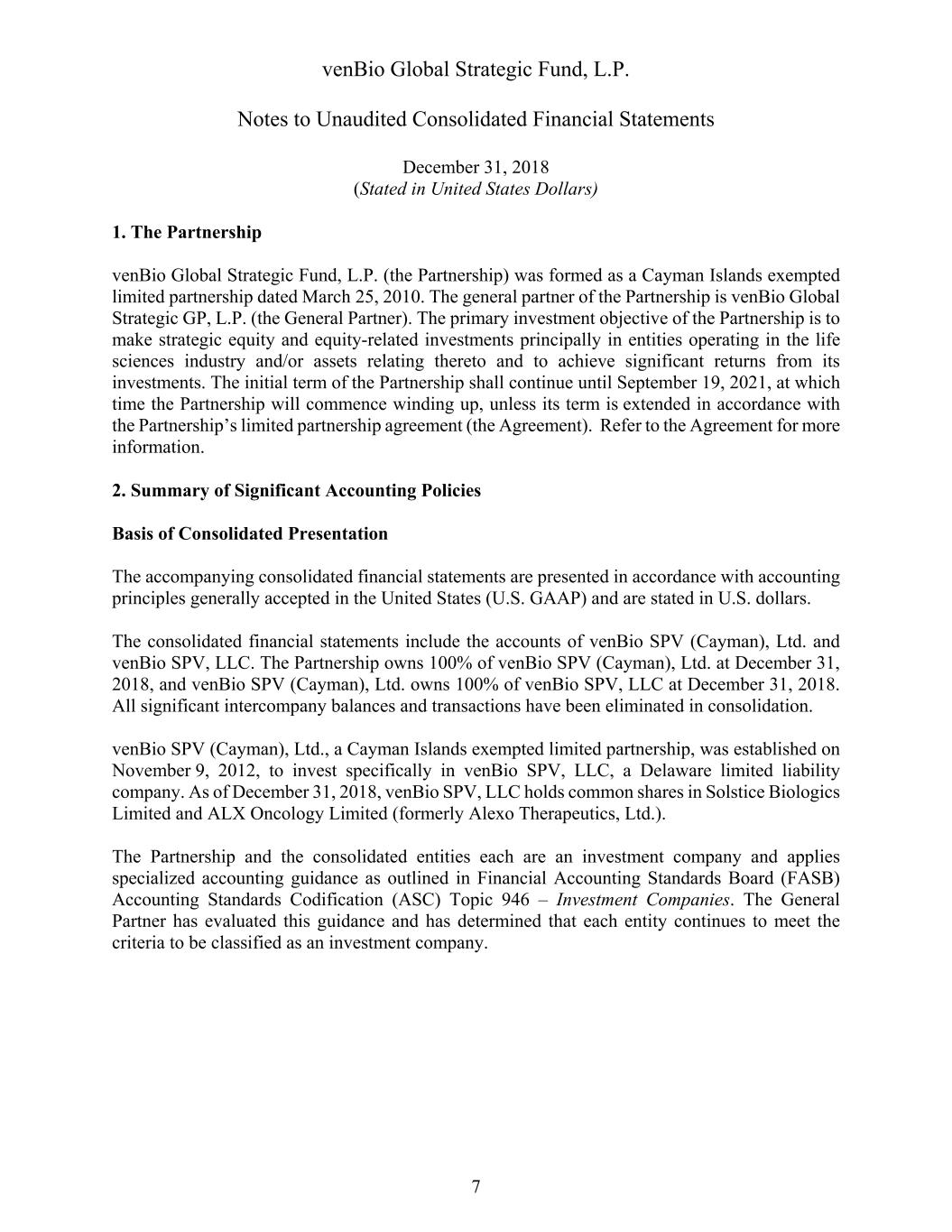 venBio Global Strategic Fund, L.P.

Notes to Unaudited Consolidated Financial Statements

December 31, 2018
(Stated in United States Dollars)

1. The Partnership

venBio Global Strategic Fund, L.P. (the Partnership) was formed as a Cayman Islands exempted limited partnership dated March 25, 2010. The general partner of the Partnership is venBio Global Strategic GP, L.P. (the General Partner). The primary investment objective of the Partnership is to make strategic equity and equity-related investments principally in entities operating in the life sciences industry and/or assets relating thereto and to achieve significant returns from its investments. The initial term of the Partnership shall continue until September 19, 2021, at which time the Partnership will commence winding up, unless its term is extended in accordance with the Partnership's limited partnership agreement (the Agreement). Refer to the Agreement for more information.

2. Summary of Significant Accounting Policies

Basis of Consolidated Presentation

The accompanying consolidated financial statements are presented in accordance with accounting principles generally accepted in the United States (U.S. GAAP) and are stated in U.S. dollars.

The consolidated financial statements include the accounts of venBio SPV (Cayman), Ltd. and venBio SPV, LLC. The Partnership owns 100% of venBio SPV (Cayman), Ltd. at December 31, 2018, and venBio SPV (Cayman), Ltd. owns 100% of venBio SPV, LLC at December 31, 2018. All significant intercompany balances and transactions have been eliminated in consolidation.

venBio SPV (Cayman), Ltd., a Cayman Islands exempted limited partnership, was established on November 9, 2012, to invest specifically in venBio SPV, LLC, a Delaware limited liability company. As of December 31, 2018, venBio SPV, LLC holds common shares in Solstice Biologics Limited and ALX Oncology Limited (formerly Alexo Therapeutics, Ltd.).

The Partnership and the consolidated entities each are an investment company and applies specialized accounting guidance as outlined in Financial Accounting Standards Board (FASB) Accounting Standards Codification (ASC) Topic 946 – Investment Companies. The General Partner has evaluated this guidance and has determined that each entity continues to meet the criteria to be classified as an investment company.

7